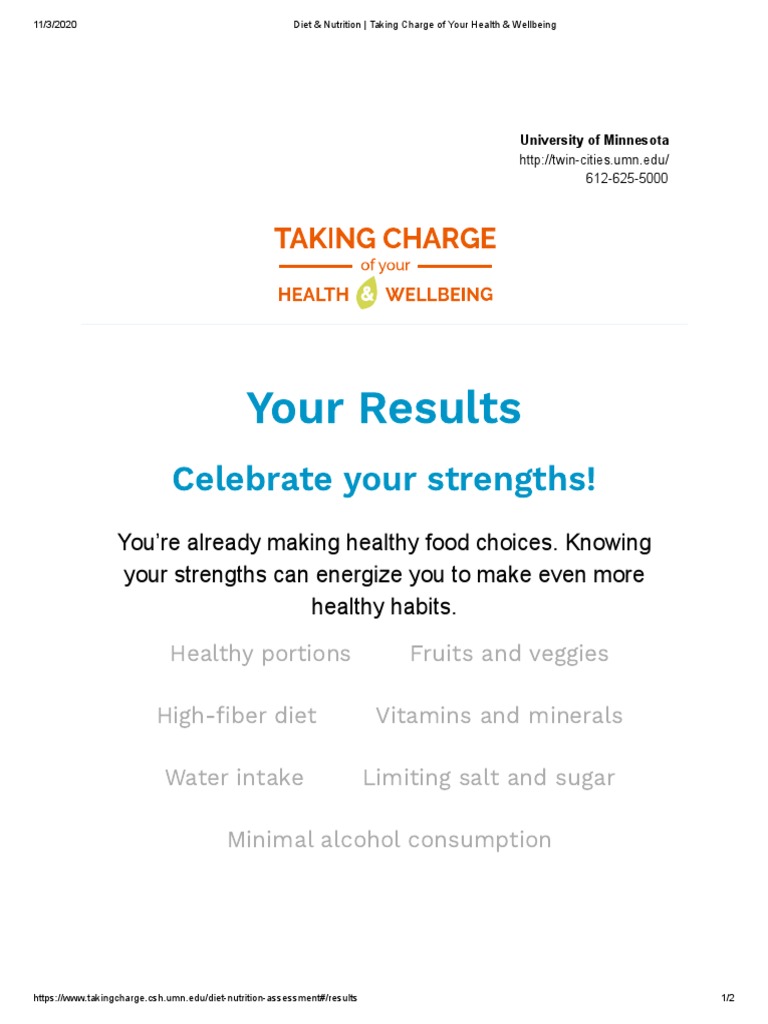 11/3/2020 Diet & Nutrition | Taking Charge of Your Health & Wellbeing

University of Minnesota
http://twin-cities.umn.edu/
612-625-5000

TAKING CHARGE
of your
HEALTH & WELLBEING

Your Results

Celebrate your strengths!

You're already making healthy food choices. Knowing your strengths can energize you to make even more healthy habits.

Healthy portions

Fruits and veggies

High-fiber diet

Vitamins and minerals

Water intake

Limiting salt and sugar

Minimal alcohol consumption

https://www.takingcharge.csh.umn.edu/diet-nutrition-assessment#/results 1/2